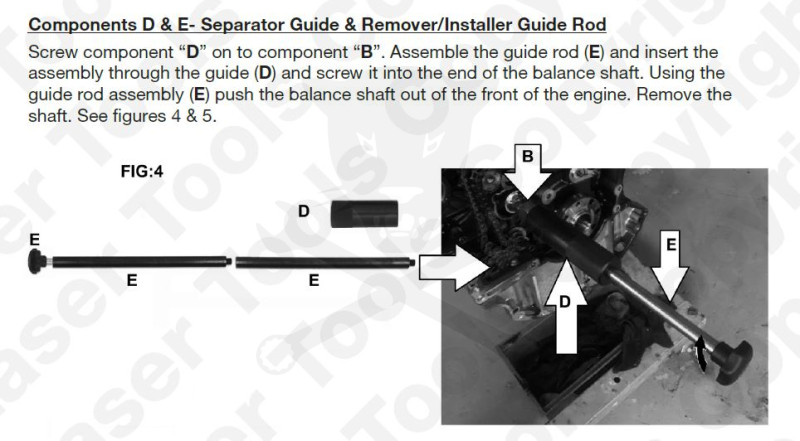 Components D & E- Separator Guide & Remover/Installer Guide Rod

Screw component "D" on to component "B". Assemble the guide rod (E) and insert the assembly through the guide (D) and screw it into the end of the balance shaft. Using the guide rod assembly (E) push the balance shaft out of the front of the engine. Remove the shaft. See figures 4 & 5.

FIG:4

D

E

E

E

B

E

D

Laser Tools Copyright